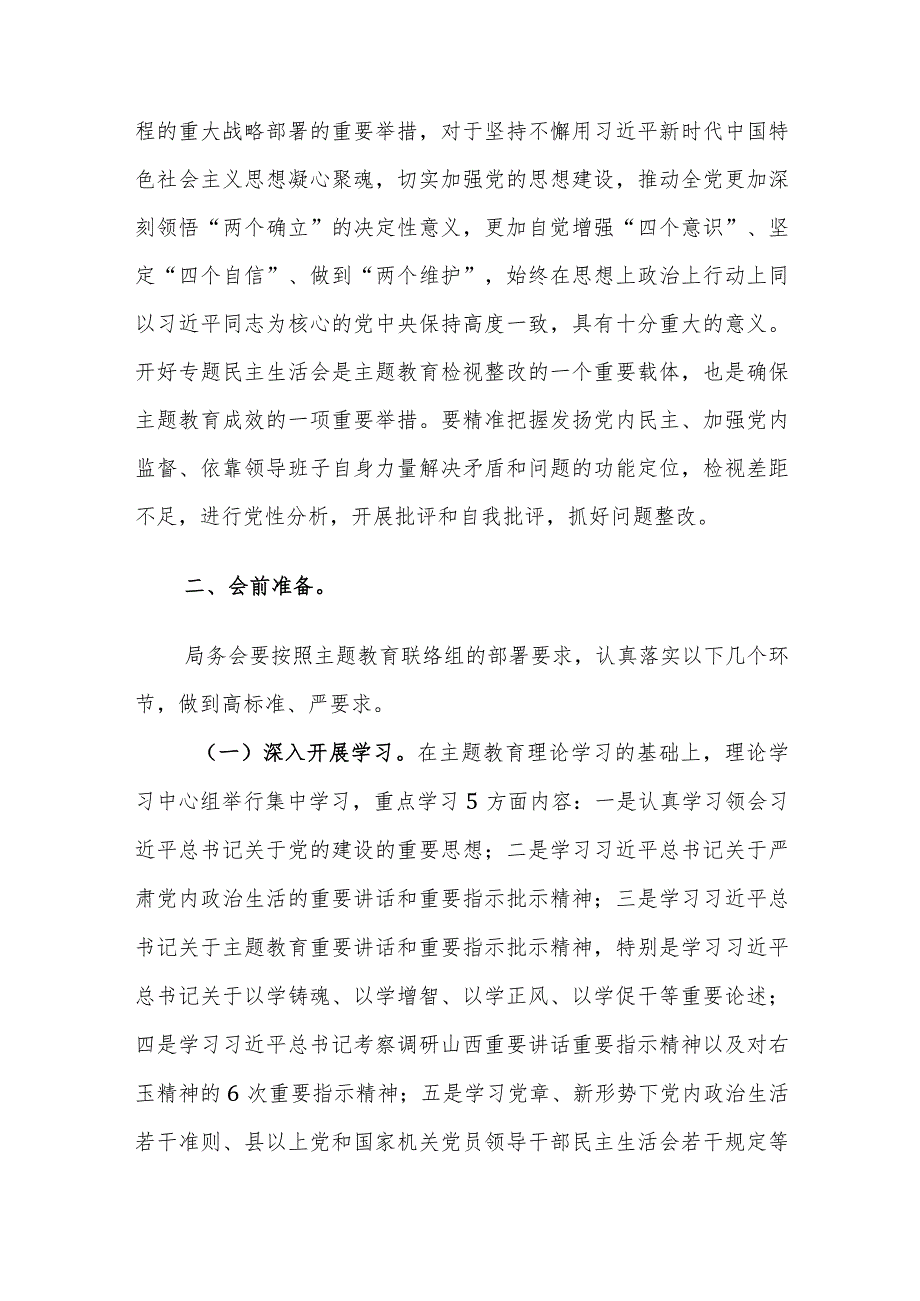 程的重大战略部署的重要举措，对于坚持不懈用习近平新时代中国特色社会主义思想凝心聚魂，切实加强党的思想建设，推动全党更加深刻领悟“两个确立”的决定性意义，更加自觉增强“四个意识”、坚定“四个自信”、做到“两个维护”，始终在思想上政治上行动上同以习近平同志为核心的党中央保持高度一致，具有十分重大的意义。开好专题民主生活会是主题教育检视整改的一个重要载体，也是确保主题教育成效的一项重要举措。要精准把握发扬党内民主、加强党内监督、依靠领导班子自身力量解决矛盾和问题的功能定位，检视差距不足，进行党性分析，开展批评和自我批评，抓好问题整改。

二、会前准备。

局务会要按照主题教育联络组的部署要求，认真落实以下几个环节，做到高标准、严要求。

（一）深入开展学习。在主题教育理论学习的基础上，理论学习中心组举行集中学习，重点学习5方面内容：一是认真学习领会习近平总书记关于党的建设的重要思想；二是学习习近平总书记关于严肃党内政治生活的重要讲话和重要指示批示精神；三是学习习近平总书记关于主题教育重要讲话和重要指示批示精神，特别是学习习近平总书记关于以学铸魂、以学增智、以学正风、以学促干等重要论述；四是学习习近平总书记考察调研山西重要讲话重要指示精神以及对右玉精神的6次重要指示精神；五是学习党章、新形势下党内政治生活若干准则、县以上党和国家机关党员领导干部民主生活会若干规定等